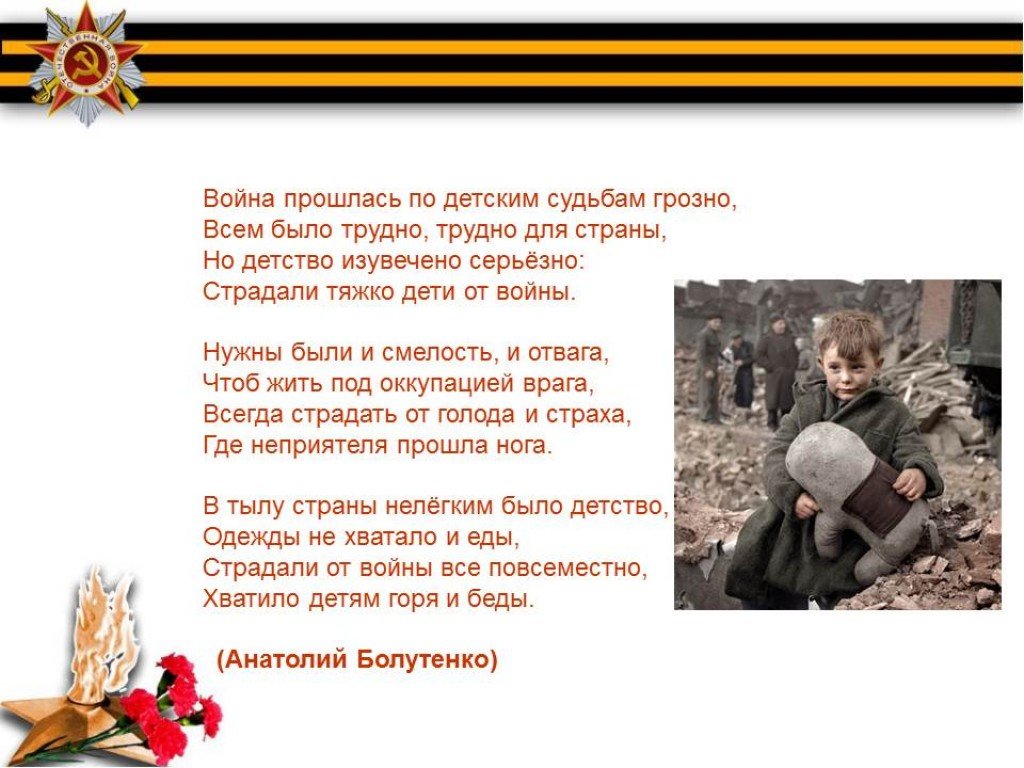 Война прошлась по детским судьбам грозно,
Всем было трудно, трудно для страны,
Но детство изувечено серьёзно:
Страдали тяжко дети от войны.

Нужны были и смелость, и отвага,
Чтоб жить под оккупацией врага,
Всегда страдать от голода и страха,
Где неприятеля прошла нога.

В тылу страны нелёгким было детство,
Одежды не хватало и еды,
Страдали от войны все повсеместно,
Хватило детям горя и беды.

(Анатолий Болутенко)